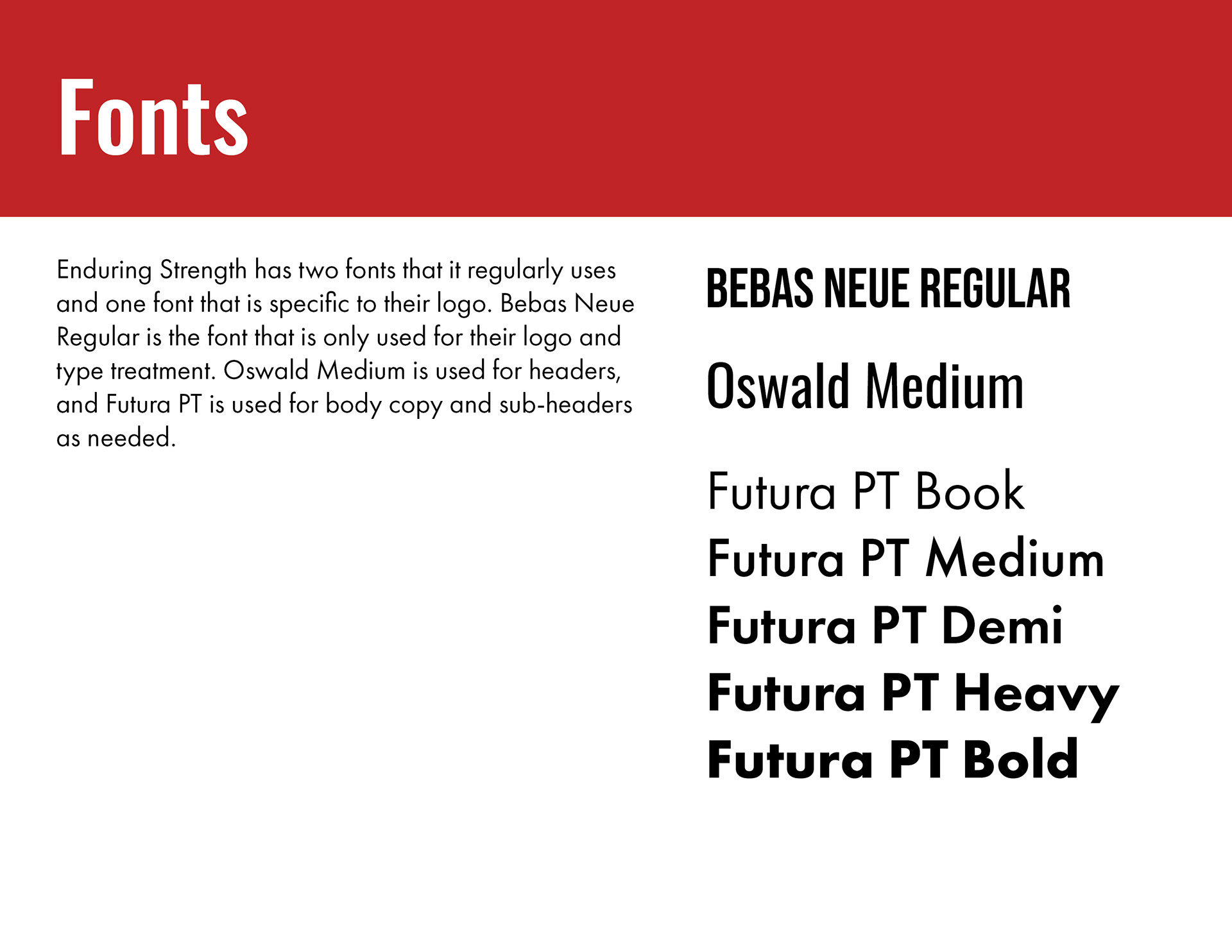 Fonts

Enduring Strength has two fonts that it regularly uses and one font that is specific to their logo. Bebas Neue Regular is the font that is only used for their logo and type treatment. Oswald Medium is used for headers, and Futura PT is used for body copy and sub-headers as needed.

BEBAS NEUE REGULAR

Oswald Medium

Futura PT Book
Futura PT Medium
Futura PT Demi
Futura PT Heavy
Futura PT Bold